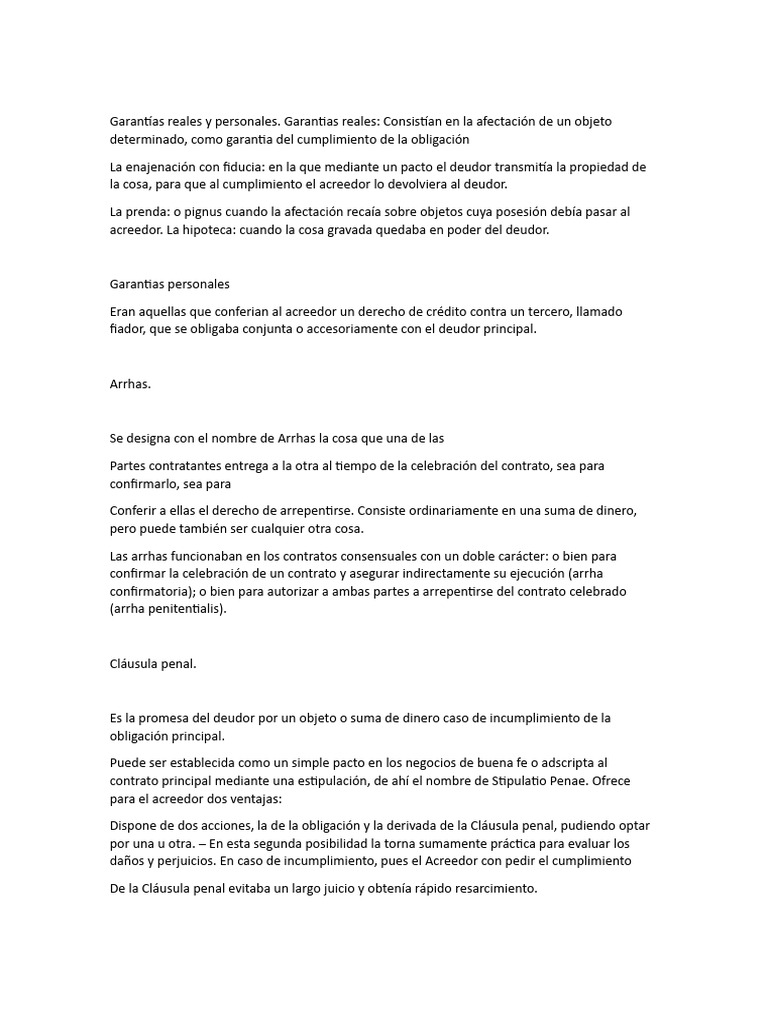 Garantías reales y personales. Garantias reales: Consistían en la afectación de un objeto determinado, como garantia del cumplimiento de la obligación

La enajenación con fiducia: en la que mediante un pacto el deudor transmitía la propiedad de la cosa, para que al cumplimiento el acreedor lo devolviera al deudor.

La prenda: o pignus cuando la afectación recaía sobre objetos cuya posesión debía pasar al acreedor. La hipoteca: cuando la cosa gravada quedaba en poder del deudor.

Garantias personales

Eran aquellas que conferian al acreedor un derecho de crédito contra un tercero, llamado fiador, que se obligaba conjunta o accesoriamente con el deudor principal.

Arrhas.

Se designa con el nombre de Arrhas la cosa que una de las

Partes contratantes entrega a la otra al tiempo de la celebración del contrato, sea para confirmarlo, sea para

Conferir a ellas el derecho de arrepentirse. Consiste ordinariamente en una suma de dinero, pero puede también ser cualquier otra cosa.

Las arrhas funcionaban en los contratos consensuales con un doble carácter: o bien para confirmar la celebración de un contrato y asegurar indirectamente su ejecución (arrha confirmatoria); o bien para autorizar a ambas partes a arrepentirse del contrato celebrado (arrha penitentialis).

Cláusula penal.

Es la promesa del deudor por un objeto o suma de dinero caso de incumplimiento de la obligación principal.

Puede ser establecida como un simple pacto en los negocios de buena fe o adscripta al contrato principal mediante una estipulación, de ahí el nombre de Stipulatio Penae. Ofrece para el acreedor dos ventajas:

Dispone de dos acciones, la de la obligación y la derivada de la Cláusula penal, pudiendo optar por una u otra. – En esta segunda posibilidad la torna sumamente práctica para evaluar los daños y perjuicios. En caso de incumplimiento, pues el Acreedor con pedir el cumplimiento

De la Cláusula penal evitaba un largo juicio y obtenía rápido resarcimiento.